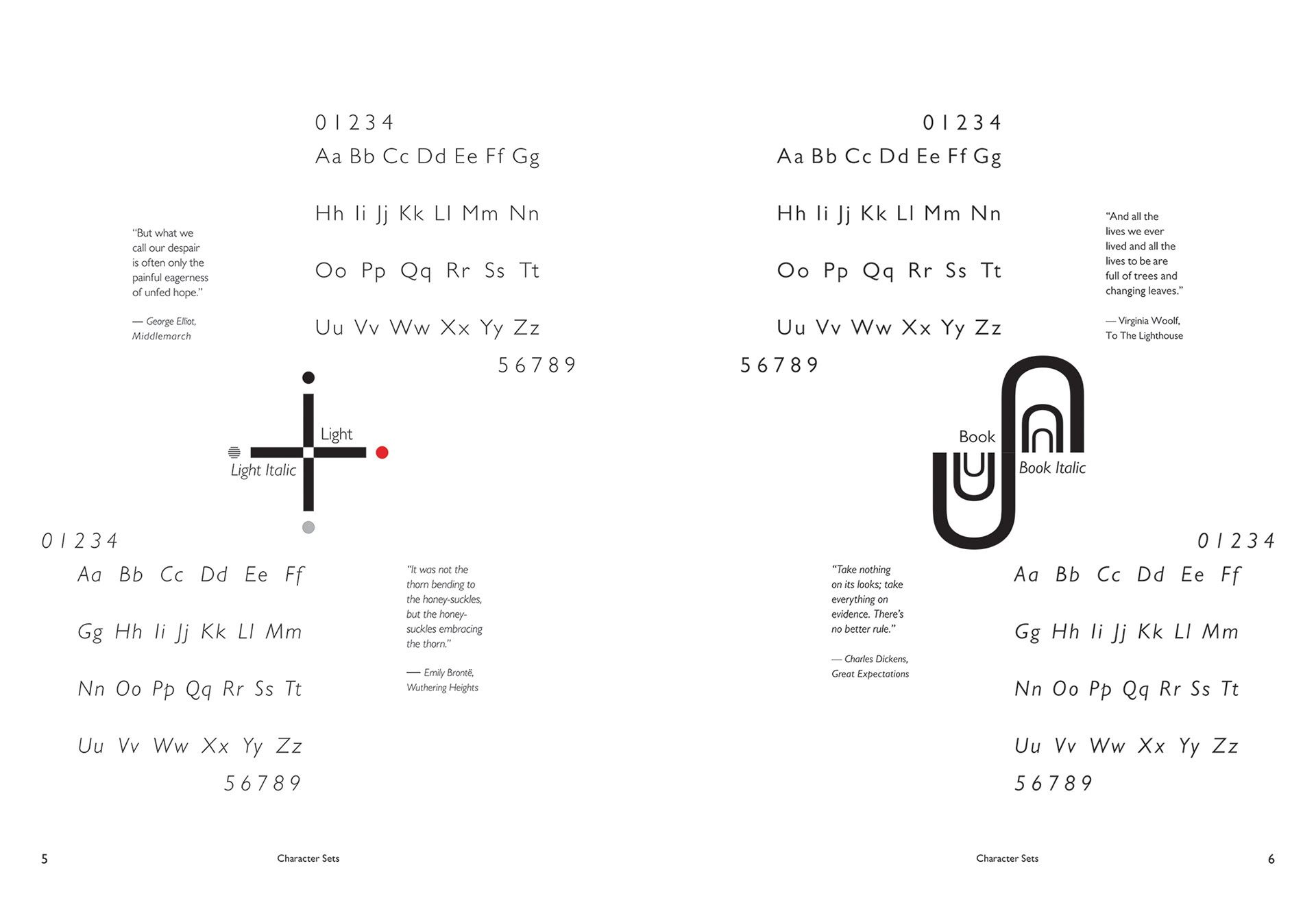 0 1 2 3 4
Aa Bb Cc Dd Ee Ff Gg

Hh Ii Jj Kk Ll Mm Nn

Oo Pp Qq Rr Ss Tt

Uu Vv Ww Xx Yy Zz
5 6 7 8 9

"But what we call our despair is often only the painful eagerness of unfed hope."

— George Elliot, Middlemarch

Light
Light Italic

0 1 2 3 4
Aa Bb Cc Dd Ee Ff

Gg Hh Ii Jj Kk Ll Mm

Nn Oo Pp Qq Rr Ss Tt

Uu Vv Ww Xx Yy Zz
5 6 7 8 9

"It was not the thorn bending to the honey-suckles, but the honey-suckles embracing the thorn."

— Emily Brontë, Wuthering Heights

5
Character Sets

0 1 2 3 4
Aa Bb Cc Dd Ee Ff Gg

Hh Ii Jj Kk Ll Mm Nn

Oo Pp Qq Rr Ss Tt

Uu Vv Ww Xx Yy Zz
5 6 7 8 9

"And all the lives we ever lived and all the lives to be are full of trees and changing leaves."

— Virginia Woolf, To The Lighthouse

Book
Book Italic

"Take nothing on its looks; take everything on evidence. There's no better rule."

— Charles Dickens, Great Expectations

0 1 2 3 4
Aa Bb Cc Dd Ee Ff

Gg Hh Ii Jj Kk Ll Mm

Nn Oo Pp Qq Rr Ss Tt

Uu Vv Ww Xx Yy Zz
5 6 7 8 9

Character Sets
6